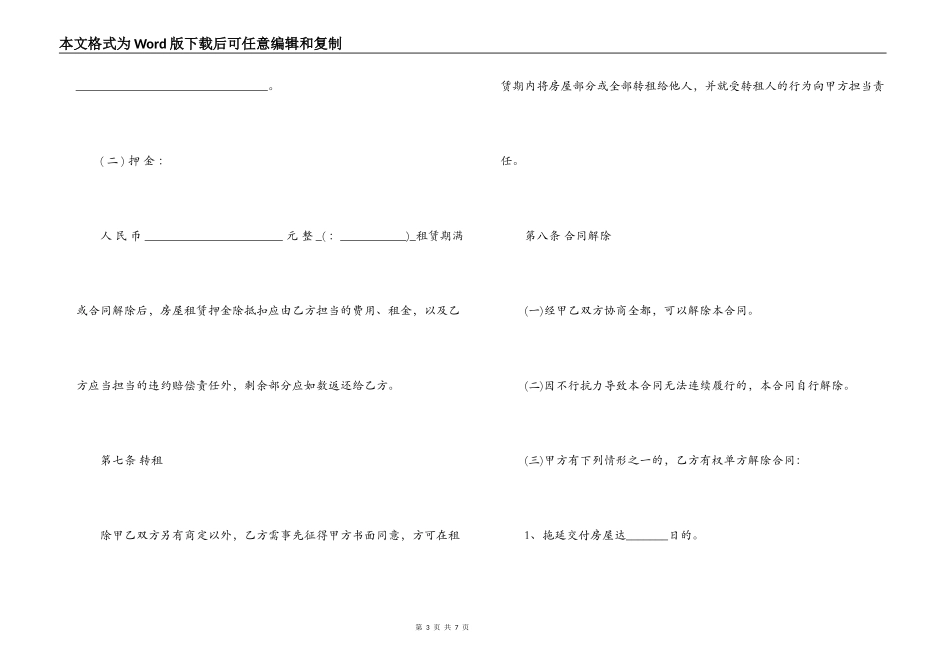 本文格式为Word版下载后可任意编辑和复制

____。

（二）押金：

人民币____元整_(：____)_租赁期满或合同解除后，房屋租赁押金除抵扣应由乙方担当的费用、租金，以及乙方应当担当的违约赔偿责任外，剩余部分应如数返还给乙方。

第七条 转租

除甲乙双方另有商定以外，乙方需事先征得甲方书面同意，方可在租赁期内将房屋部分或全部转租给他人，并就受转租人的行为向甲方担当责任。

第八条 合同解除

(一)经甲乙双方协商全都，可以解除本合同。

(二)因不行抗力导致本合同无法连续履行的，本合同自行解除。

(三)甲方有下列情形之一的，乙方有权单方解除合同：

1、拖延交付房屋达____日的。

第3页 共7页